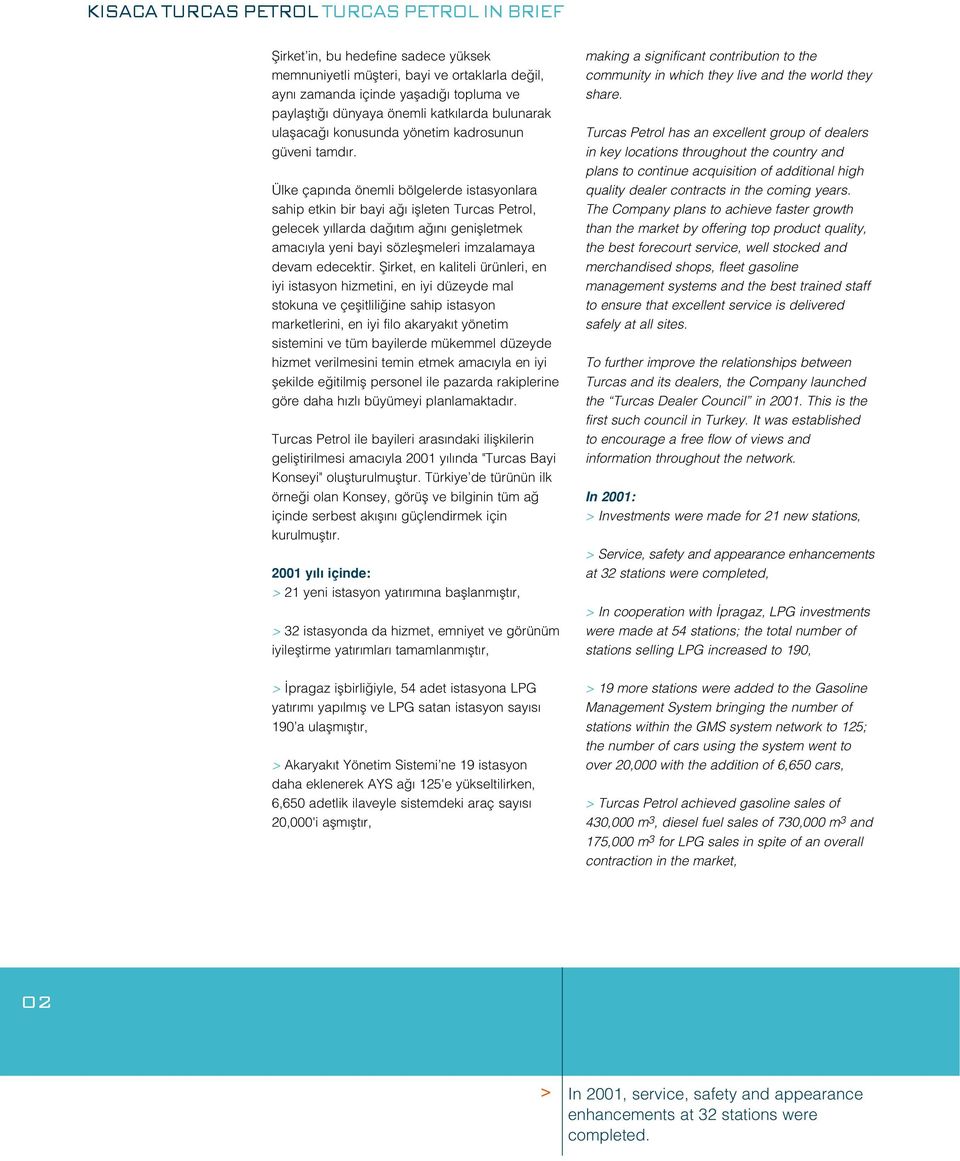 KISACA TURCAS PETROL TURCAS PETROL IN BRIEF

Şirket'in, bu hedefine sadece yüksek memnuniyetli müşteri, bayi ve ortaklarla değil, aynı zamanda içinde yaşadığı topluma ve paylaştığı dünyaya önemli katkılarda bulunarak ulaşacağı konusunda yönetim kadrosunun güveni tamdır.

Ülke çapında önemli bölgelerde istasyonlara sahip etkin bir bayi ağı işleten Turcas Petrol, gelecek yıllarda dağıtım ağını genişletmek amacıyla yeni bayi sözleşmeleri imzalamaya devam edecektir. Şirket, en kaliteli ürünleri, en iyi istasyon hizmetini, en iyi düzeyde mal stokuna ve çeşitliliğine sahip istasyon marketlerini, en iyi filo akaryakıt yönetim sistemini ve tüm bayilerde mükemmel düzeyde hizmet verilmesini temin etmek amacıyla en iyi şekilde eğitilmiş personel ile pazarda rakiplerine göre daha hızlı büyümeyi planlamaktadır.

Turcas Petrol ile bayileri arasındaki ilişkilerin geliştirilmesi amacıyla 2001 yılında "Turcas Bayi Konseyi" oluşturulmuştur. Türkiye'de türünün ilk örneği olan Konsey, görüş ve bilginin tüm ağ içinde serbest akışını güçlendirmek için kurulmuştur.

2001 yılı içinde:
> 21 yeni istasyon yatırımına başlanmıştır,

> 32 istasyonda da hizmet, emniyet ve görünüm iyileştirme yatırımları tamamlanmıştır,

> İpragaz işbirliğiyle, 54 adet istasyona LPG yatırımı yapılmış ve LPG satan istasyon sayısı 190'a ulaşmıştır,

> Akaryakıt Yönetim Sistemi'ne 19 istasyon daha eklenerek AYS ağı 125'e yükseltilirken, 6,650 adetlik ilaveyle sistemdeki araç sayısı 20,000'i aşmıştır,

making a significant contribution to the community in which they live and the world they share.

Turcas Petrol has an excellent group of dealers in key locations throughout the country and plans to continue acquisition of additional high quality dealer contracts in the coming years. The Company plans to achieve faster growth than the market by offering top product quality, the best forecourt service, well stocked and merchandised shops, fleet gasoline management systems and the best trained staff to ensure that excellent service is delivered safely at all sites.

To further improve the relationships between Turcas and its dealers, the Company launched the "Turcas Dealer Council" in 2001. This is the first such council in Turkey. It was established to encourage a free flow of views and information throughout the network.

In 2001:
> Investments were made for 21 new stations,

> Service, safety and appearance enhancements at 32 stations were completed,

> In cooperation with İpragaz, LPG investments were made at 54 stations; the total number of stations selling LPG increased to 190,

> 19 more stations were added to the Gasoline Management System bringing the number of stations within the GMS system network to 125; the number of cars using the system went to over 20,000 with the addition of 6,650 cars,

> Turcas Petrol achieved gasoline sales of 430,000 $m^3$, diesel fuel sales of 730,000 $m^3$ and 175,000 $m^3$ for LPG sales in spite of an overall contraction in the market,

02

> In 2001, service, safety and appearance enhancements at 32 stations were completed.